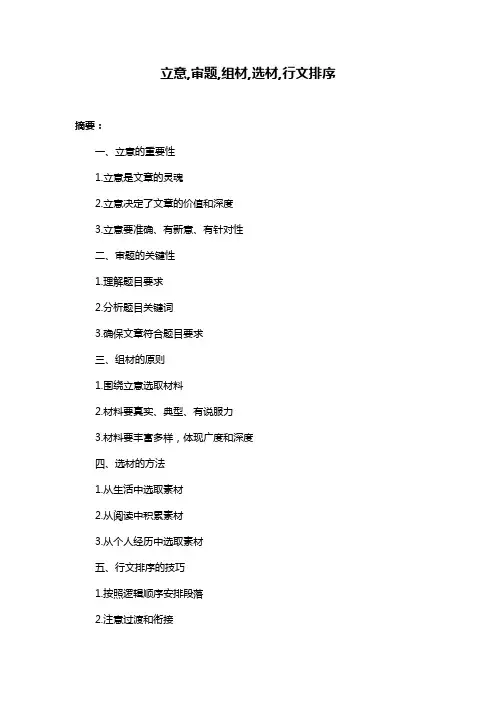 立意,审题,组材,选材,行文排序

摘要：

一、立意的重要性

1.立意是文章的灵魂

2.立意决定了文章的价值和深度

3.立意要准确、有新意、有针对性

二、审题的关键性

1.理解题目要求

2.分析题目关键词

3.确保文章符合题目要求

三、组材的原则

1.围绕立意选取材料

2.材料要真实、典型、有说服力

3.材料要丰富多样，体现广度和深度

四、选材的方法

1.从生活中选取素材

2.从阅读中积累素材

3.从个人经历中选取素材

五、行文排序的技巧

1.按照逻辑顺序安排段落

2.注意过渡和衔接